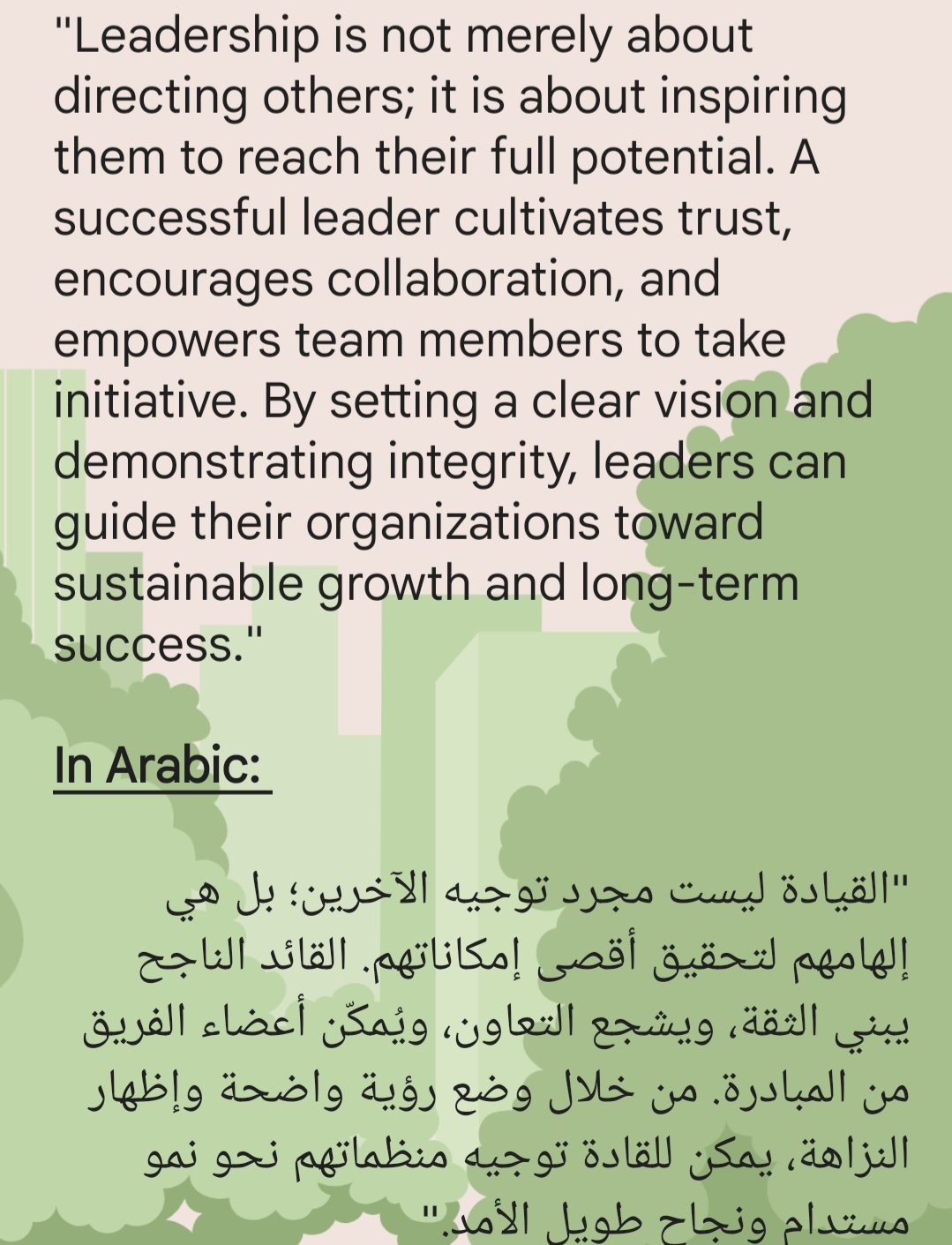 "Leadership is not merely about directing others; it is about inspiring them to reach their full potential. A successful leader cultivates trust, encourages collaboration, and empowers team members to take initiative. By setting a clear vision and demonstrating integrity, leaders can guide their organizations toward sustainable growth and long-term success."

In Arabic:

"القيادة ليست مجرد توجيه الآخرين؛ بل هي إلهامهم لتحقيق أقصى إمكاناتهم. القائد الناجح يبني الثقة، ويشجع التعاون، ويُمكّن أعضاء الفريق من المبادرة. من خلال وضع رؤية واضحة وإظهار النزاهة، يمكن للقادة توجيه منظماتهم نحو نمو مستدام ونجاح طويل الأمد."